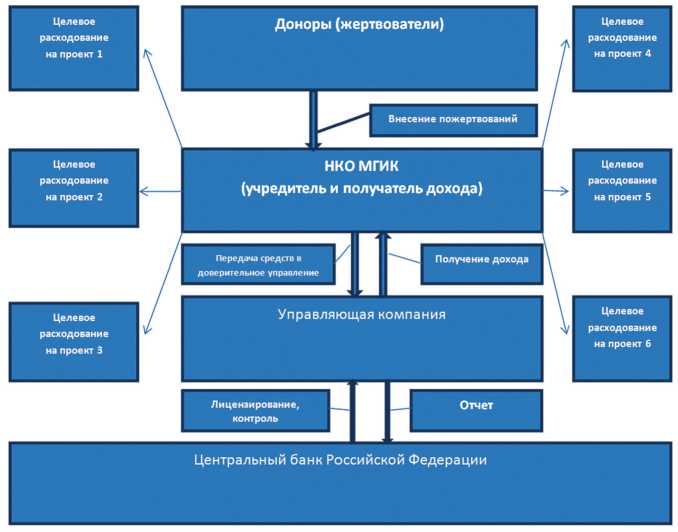 Целевое расходование на проект 1

Доноры (жертвователи)

Целевое расходование на проект 4

Внесение пожертвований

Целевое расходование на проект 2

НКО МГИК
(учредитель и получатель дохода)

Целевое расходование на проект 5

Передача средств в доверительное управление

Получение дохода

Целевое расходование на проект 3

Управляющая компания

Целевое расходование на проект 6

Лицензирование, контроль

Отчет

Центральный банк Российской Федерации